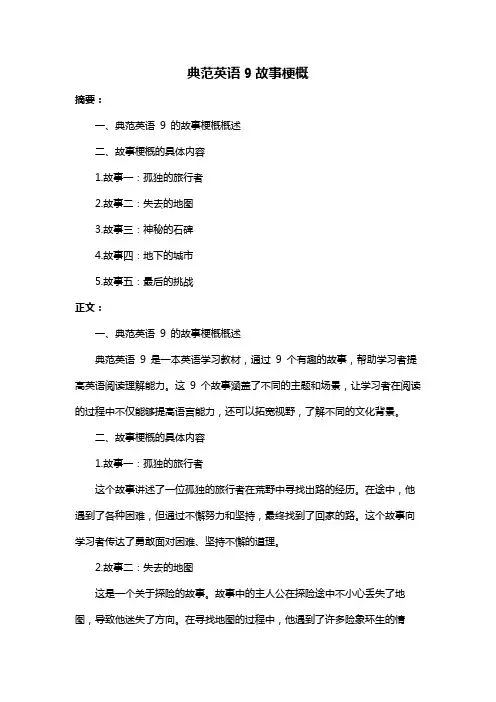 典范英语 9 故事梗概

摘要：

一、典范英语 9 的故事梗概概述

二、故事梗概的具体内容

1.故事一：孤独的旅行者

2.故事二：失去的地图

3.故事三：神秘的石碑

4.故事四：地下的城市

5.故事五：最后的挑战

正文：

一、典范英语 9 的故事梗概概述

典范英语 9 是一本英语学习教材，通过 9 个有趣的故事，帮助学习者提高英语阅读理解能力。这 9 个故事涵盖了不同的主题和场景，让学习者在阅读的过程中不仅能够提高语言能力，还可以拓宽视野，了解不同的文化背景。

二、故事梗概的具体内容

1.故事一：孤独的旅行者

这个故事讲述了一位孤独的旅行者在荒野中寻找出路的经历。在途中，他遇到了各种困难，但通过不懈努力和坚持，最终找到了回家的路。这个故事向学习者传达了勇敢面对困难、坚持不懈的道理。

2.故事二：失去的地图

这是一个关于探险的故事。故事中的主人公在探险途中不小心丢失了地图，导致他迷失了方向。在寻找地图的过程中，他遇到了许多险象环生的情